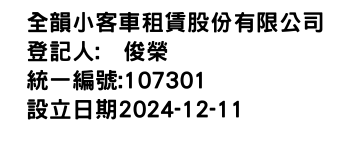 全韻小客車租賃股份有限公司
登記人:　俊榮
統一編號:107301
設立日期2024-12-11